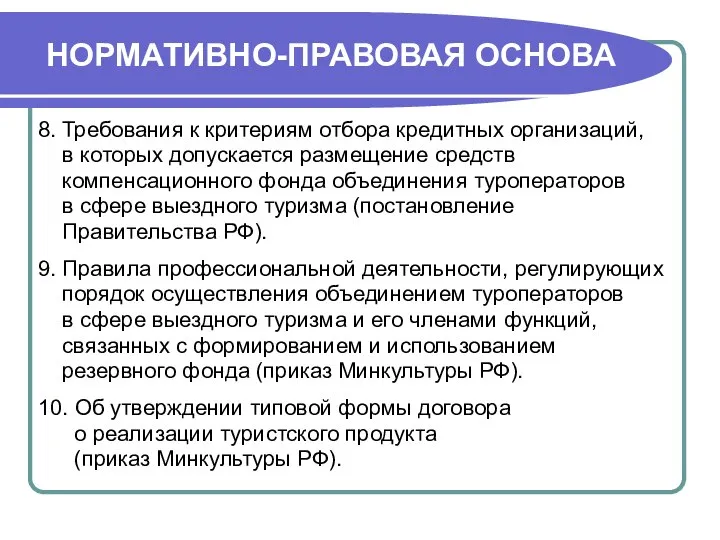 НОРМАТИВНО-ПРАВОВАЯ ОСНОВА

8. Требования к критериям отбора кредитных организаций, в которых допускается размещение средств компенсационного фонда объединения туроператоров в сфере выездного туризма (постановление Правительства РФ).

9. Правила профессиональной деятельности, регулирующих порядок осуществления объединением туроператоров в сфере выездного туризма и его членами функций, связанных с формированием и использованием резервного фонда (приказ Минкультуры РФ).

10. Об утверждении типовой формы договора о реализации туристского продукта (приказ Минкультуры РФ).